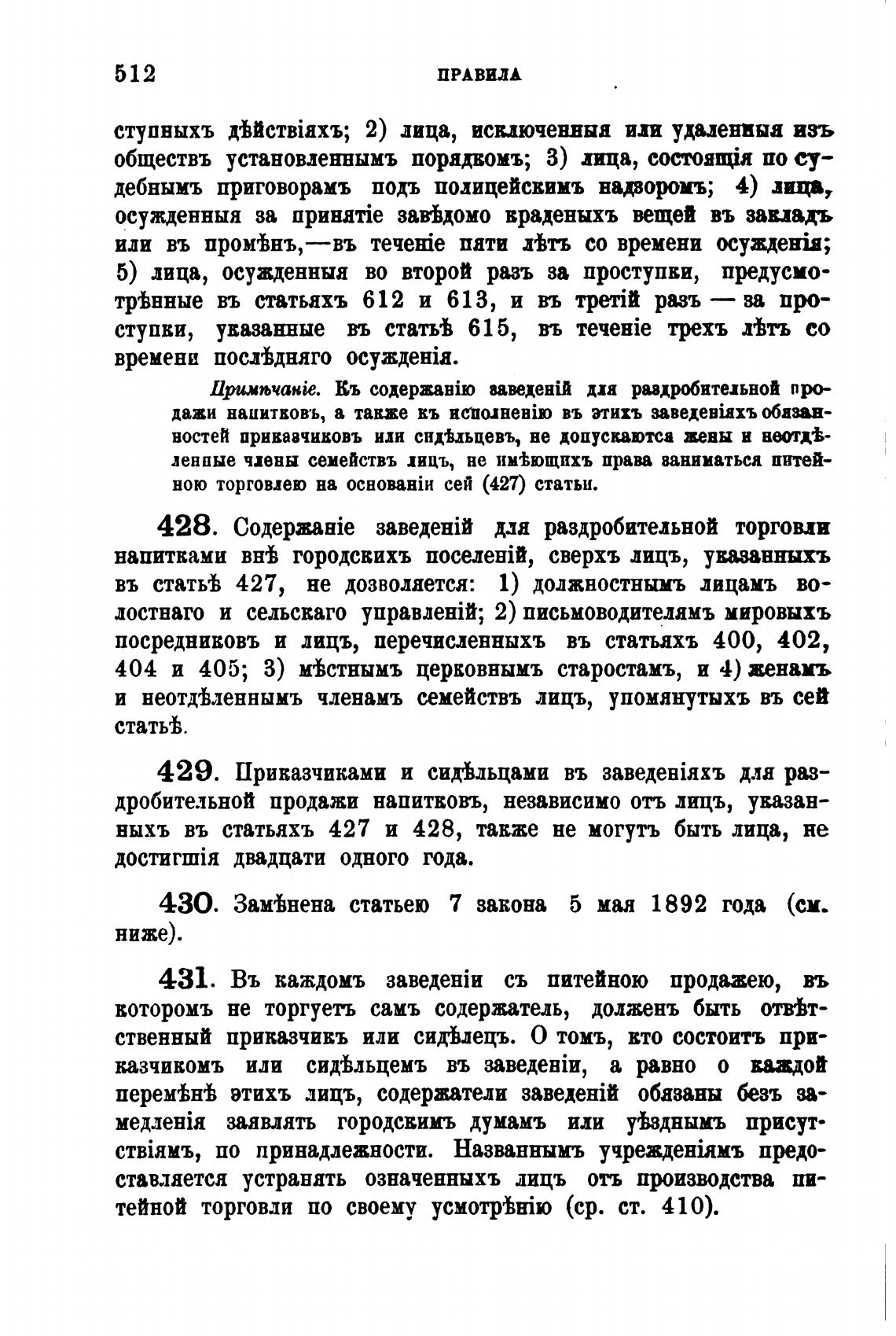 512 ПРАВИЛА

ступныхъ дѣйствіяхъ; 2) лица, исключенныя или удаленныя изъ обществъ установленнымъ порядкомъ; 3) лица, состоящія по судебнымъ приговорамъ подъ полицейскимъ надзоромъ; 4) лица, осужденныя за принятіе завѣдомо краденыхъ вещей въ закладъ или въ промѣнъ,—въ теченіе пяти лѣтъ со времени осужденія; 5) лица, осужденныя во второй разъ за проступки, предусмотрѣнные въ статьяхъ 612 и 613, и въ третій разъ — за проступки, указанные въ статьѣ 615, въ теченіе трехъ лѣтъ со времени послѣдняго осужденія.

Примѣчаніе. Къ содержанію заведеній для раздробительной продажи напитковъ, а также къ исполненію въ этихъ заведеніяхъ обязанностей приказчиковъ или сидѣльцевъ, не допускаются жены и неотдѣленные члены семействъ лицъ, не имѣющихъ права заниматься питейною торговлею на основаніи сей (427) статьи.

428. Содержаніе заведеній для раздробительной торговли напитками внѣ городскихъ поселеній, сверхъ лицъ, указанныхъ въ статьѣ 427, не дозволяется: 1) должностнымъ лицамъ волостнаго и сельскаго управленій; 2) письмоводителямъ мировыхъ посредниковъ и лицъ, перечисленныхъ въ статьяхъ 400, 402, 404 и 405; 3) мѣстнымъ церковнымъ старостамъ, и 4) женамъ и неотдѣленнымъ членамъ семействъ лицъ, упомянутыхъ въ сей статьѣ.

429. Приказчиками и сидѣльцами въ заведеніяхъ для раздробительной продажи напитковъ, независимо отъ лицъ, указанныхъ въ статьяхъ 427 и 428, также не могутъ быть лица, не достигшія двадцати одного года.

430. Замѣнена статьею 7 закона 5 мая 1892 года (см. ниже).

431. Въ каждомъ заведеніи съ питейною продажею, въ которомъ не торгуетъ самъ содержатель, долженъ быть отвѣтственный приказчикъ или сидѣлецъ. О томъ, кто состоитъ приказчикомъ или сидѣльцемъ въ заведеніи, а равно о каждой перемѣнѣ этихъ лицъ, содержатели заведеній обязаны безъ замедленія заявлять городскимъ думамъ или уѣзднымъ присутствіямъ, по принадлежности. Названнымъ учрежденіямъ предоставляется устранять означенныхъ лицъ отъ производства питейной торговли по своему усмотрѣнію (ср. ст. 410).